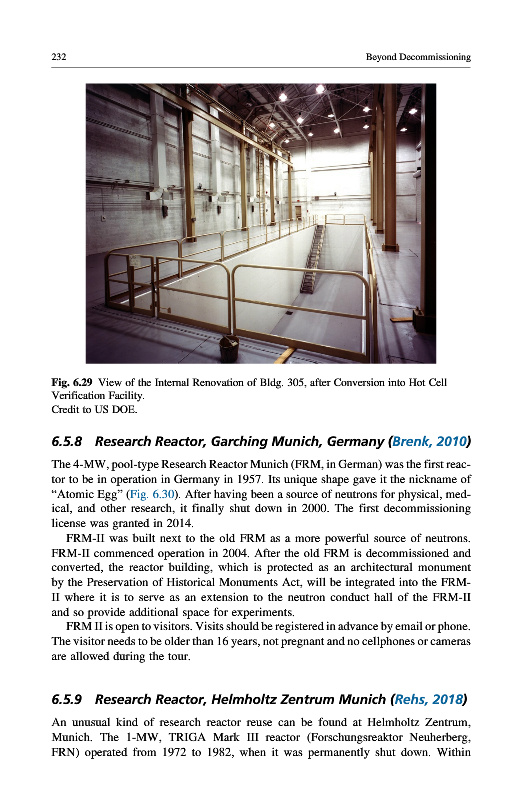 232 Beyond Decommissioning

Fig. 6.29 View of the Internal Renovation of Bldg. 305, after Conversion into Hot Cell Verification Facility.
Credit to US DOE.

6.5.8 Research Reactor, Garching Munich, Germany (Brenk, 2010)

The 4-MW, pool-type Research Reactor Munich (FRM, in German) was the first reactor to be in operation in Germany in 1957. Its unique shape gave it the nickname of "Atomic Egg" (Fig. 6.30). After having been a source of neutrons for physical, medical, and other research, it finally shut down in 2000. The first decommissioning license was granted in 2014.

FRM-II was built next to the old FRM as a more powerful source of neutrons. FRM-II commenced operation in 2004. After the old FRM is decommissioned and converted, the reactor building, which is protected as an architectural monument by the Preservation of Historical Monuments Act, will be integrated into the FRM-II where it is to serve as an extension to the neutron conduct hall of the FRM-II and so provide additional space for experiments.

FRM II is open to visitors. Visits should be registered in advance by email or phone. The visitor needs to be older than 16 years, not pregnant and no cellphones or cameras are allowed during the tour.

6.5.9 Research Reactor, Helmholtz Zentrum Munich (Rehs, 2018)

An unusual kind of research reactor reuse can be found at Helmholtz Zentrum, Munich. The 1-MW, TRIGA Mark III reactor (Forschungsreaktor Neuherberg, FRN) operated from 1972 to 1982, when it was permanently shut down. Within